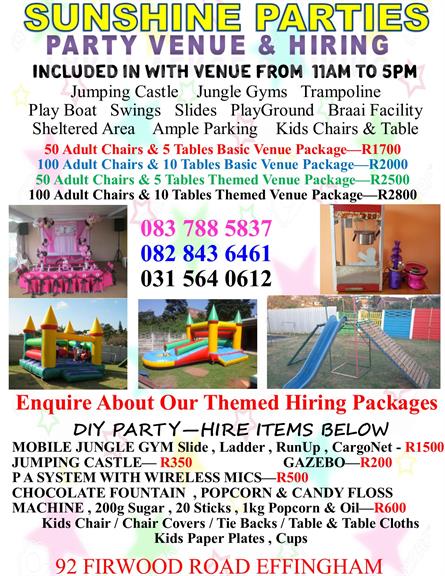 SUNSHINE PARTIES
PARTY VENUE & HIRING

INCLUDED IN WITH VENUE FROM 11AM TO 5PM
Jumping Castle Jungle Gyms Trampoline
Play Boat Swings Slides PlayGround Braai Facility
Sheltered Area Ample Parking Kids Chairs & Table

50 Adult Chairs & 5 Tables Basic Venue Package—R1700
100 Adult Chairs & 10 Tables Basic Venue Package—R2000
50 Adult Chairs & 5 Tables Themed Venue Package—R2500
100 Adult Chairs & 10 Tables Themed Venue Package—R2800

083 788 5837
082 843 6461
031 564 0612

Enquire About Our Themed Hiring Packages

DIY PARTY—HIRE ITEMS BELOW
MOBILE JUNGLE GYM Slide , Ladder , RunUp , CargoNet - R1500
JUMPING CASTLE— R350 GAZEBO—R200
P A SYSTEM WITH WIRELESS MICS—R500
CHOCOLATE FOUNTAIN , POPCORN & CANDY FLOSS MACHINE , 200g Sugar , 20 Sticks , 1kg Popcorn & Oil—R600
Kids Chair / Chair Covers / Tie Backs / Table & Table Cloths
Kids Paper Plates , Cups

92 FIRWOOD ROAD EFFINGHAM